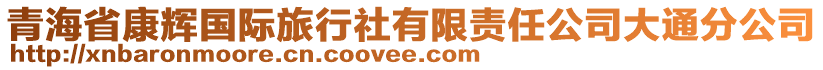 青海省康辉国际旅行社有限责任公司大通分公司
http://xnbaronmoore.cn.coovee.com